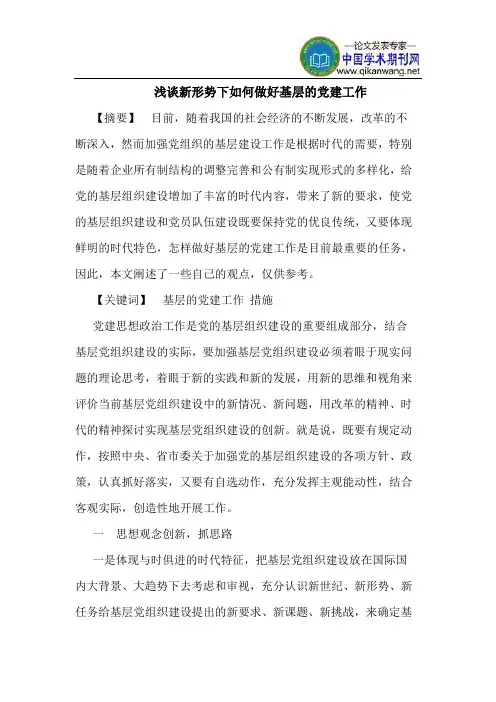 —论文发表专家—
中国学术期刊网
www.qikanwang.net

浅谈新形势下如何做好基层的党建工作

【摘要】　目前，随着我国的社会经济的不断发展，改革的不断深入，然而加强党组织的基层建设工作是根据时代的需要，特别是随着企业所有制结构的调整完善和公有制实现形式的多样化，给党的基层组织建设增加了丰富的时代内容，带来了新的要求，使党的基层组织建设和党员队伍建设既要保持党的优良传统，又要体现鲜明的时代特色，怎样做好基层的党建工作是目前最重要的任务，因此，本文阐述了一些自己的观点，仅供参考。

【关键词】　基层的党建工作 措施

党建思想政治工作是党的基层组织建设的重要组成部分，结合基层党组织建设的实际，要加强基层党组织建设必须着眼于现实问题的理论思考，着眼于新的实践和新的发展，用新的思维和视角来评价当前基层党组织建设中的新情况、新问题，用改革的精神、时代的精神探讨实现基层党组织建设的创新。就是说，既要有规定动作，按照中央、省市委关于加强党的基层组织建设的各项方针、政策，认真抓好落实，又要有自选动作，充分发挥主观能动性，结合客观实际，创造性地开展工作。

一　思想观念创新，抓思路

一是体现与时俱进的时代特征，把基层党组织建设放在国际国内大背景、大趋势下去考虑和审视，充分认识新世纪、新形势、新任务给基层党组织建设提出的新要求、新课题、新挑战，来确定基